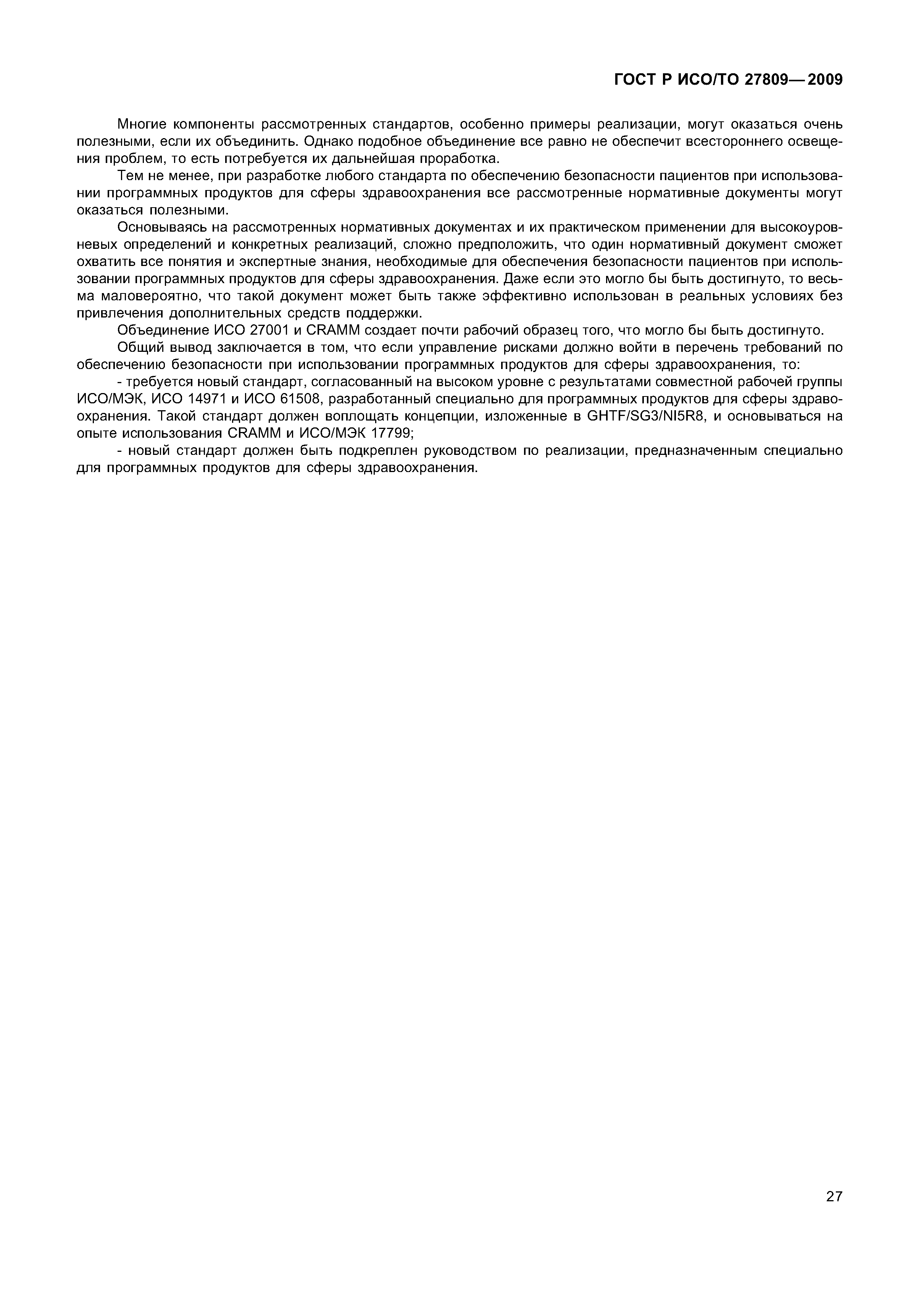 ГОСТ Р ИСО/ТО 27809—2009

Многие компоненты рассмотренных стандартов, особенно примеры реализации, могут оказаться очень полезными, если их объединить. Однако подобное объединение все равно не обеспечит всестороннего освещения проблем, то есть потребуется их дальнейшая проработка.

Тем не менее, при разработке любого стандарта по обеспечению безопасности пациентов при использовании программных продуктов для сферы здравоохранения все рассмотренные нормативные документы могут оказаться полезными.

Основываясь на рассмотренных нормативных документах и их практическом применении для высокоуровневых определений и конкретных реализаций, сложно предположить, что один нормативный документ сможет охватить все понятия и экспертные знания, необходимые для обеспечения безопасности пациентов при использовании программных продуктов для сферы здравоохранения. Даже если это могло бы быть достигнуто, то весьма маловероятно, что такой документ может быть также эффективно использован в реальных условиях без привлечения дополнительных средств поддержки.

Объединение ИСО 27001 и CRAMM создает почти рабочий образец того, что могло бы быть достигнуто.

Общий вывод заключается в том, что если управление рисками должно войти в перечень требований по обеспечению безопасности при использовании программных продуктов для сферы здравоохранения, то:

- требуется новый стандарт, согласованный на высоком уровне с результатами совместной рабочей группы ИСО/МЭК, ИСО 14971 и ИСО 61508, разработанный специально для программных продуктов для сферы здравоохранения. Такой стандарт должен воплощать концепции, изложенные в GHTF/SG3/NI5R8, и основываться на опыте использования CRAMM и ИСО/МЭК 17799;

- новый стандарт должен быть подкреплен руководством по реализации, предназначенным специально для программных продуктов для сферы здравоохранения.

27